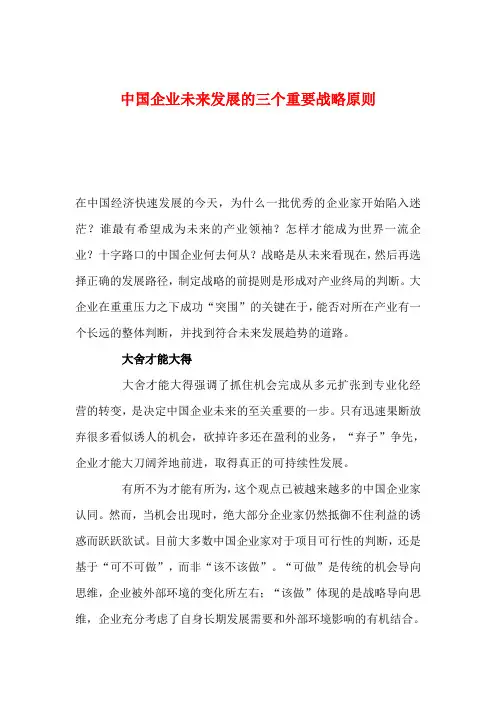 中国企业未来发展的三个重要战略原则

在中国经济快速发展的今天，为什么一批优秀的企业家开始陷入迷茫？谁最有希望成为未来的产业领袖？怎样才能成为世界一流企业？十字路口的中国企业何去何从？战略是从未来看现在，然后再选择正确的发展路径，制定战略的前提则是形成对产业终局的判断。大企业在重重压力之下成功“突围”的关键在于，能否对所在产业有一个长远的整体判断，并找到符合未来发展趋势的道路。

大舍才能大得

大舍才能大得强调了抓住机会完成从多元扩张到专业化经营的转变，是决定中国企业未来的至关重要的一步。只有迅速果断放弃很多看似诱人的机会，砍掉许多还在盈利的业务，“弃子”争先，企业才能大刀阔斧地前进，取得真正的可持续性发展。

有所不为才能有所为，这个观点已被越来越多的中国企业家认同。然而，当机会出现时，绝大部分企业家仍然抵御不住利益的诱惑而跃跃欲试。目前大多数中国企业家对于项目可行性的判断，还是基于“可不可做”，而非“该不该做”。“可做”是传统的机会导向思维，企业被外部环境的变化所左右；“该做”体现的是战略导向思维，企业充分考虑了自身长期发展需要和外部环境影响的有机结合。